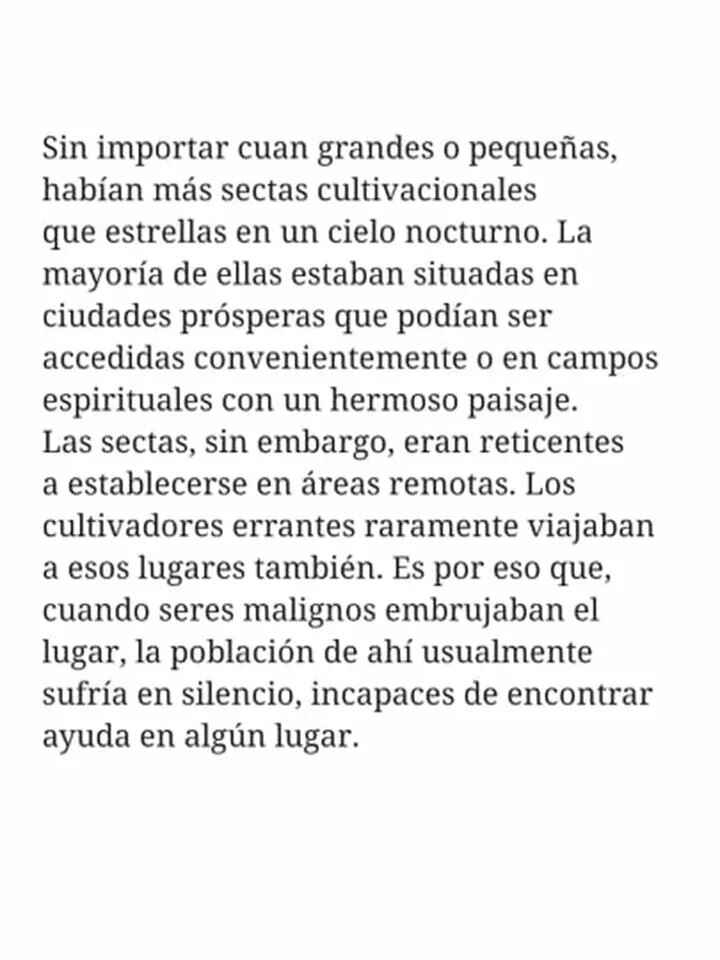 Sin importar cuan grandes o pequeñas, habían más sectas cultivacionales que estrellas en un cielo nocturno. La mayoría de ellas estaban situadas en ciudades prósperas que podían ser accedidas convenientemente o en campos espirituales con un hermoso paisaje. Las sectas, sin embargo, eran reticentes a establecerse en áreas remotas. Los cultivadores errantes raramente viajaban a esos lugares también. Es por eso que, cuando seres malignos embrujaban el lugar, la población de ahí usualmente sufría en silencio, incapaces de encontrar ayuda en algún lugar.